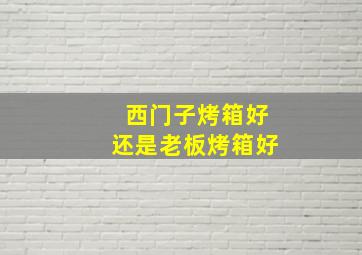 西门子烤箱好
还是老板烤箱好